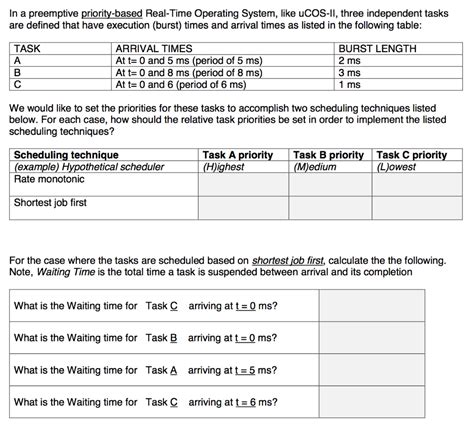 In a preemptive priority-based Real-Time Operating System, like uCOS-II, three independent tasks are defined that have execution (burst) times and arrival times as listed in the following table:

| TASK | ARRIVAL TIMES | BURST LENGTH |
|---|---|---|
| A | At t= 0 and 5 ms (period of 5 ms) | 2 ms |
| B | At t= 0 and 8 ms (period of 8 ms) | 3 ms |
| C | At t= 0 and 6 (period of 6 ms) | 1 ms |

We would like to set the priorities for these tasks to accomplish two scheduling techniques listed below. For each case, how should the relative task priorities be set in order to implement the listed scheduling techniques?

| Scheduling technique | Task A priority | Task B priority | Task C priority |
|---|---|---|---|
| (example) Hypothetical scheduler | (H)ighest | (M)edium | (L)owest |
| Rate monotonic | | | |
| Shortest job first | | | |

For the case where the tasks are scheduled based on shortest job first, calculate the the following. Note, Waiting Time is the total time a task is suspended between arrival and its completion

| | |
|---|---|
| What is the Waiting time for Task C arriving at t = 0 ms? | |
| What is the Waiting time for Task B arriving at t = 0 ms? | |
| What is the Waiting time for Task A arriving at t = 5 ms? | |
| What is the Waiting time for Task C arriving at t = 6 ms? | |